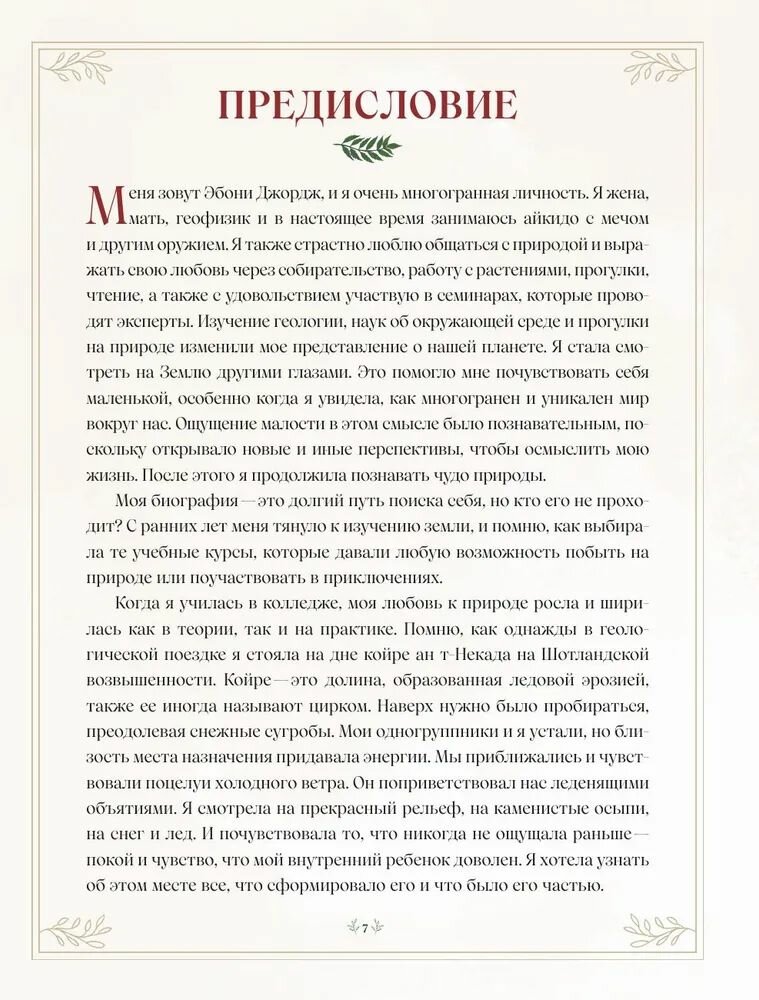 ПРЕДИСЛОВИЕ

Меня зовут Эбони Джордж, и я очень многогранная личность. Я жена, мать, геофизик и в настоящее время занимаюсь айкидо с мечом и другим оружием. Я также страстно люблю общаться с природой и выражать свою любовь через собирательство, работу с растениями, прогулки, чтение, а также с удовольствием участвую в семинарах, которые проводят эксперты. Изучение геологии, наук об окружающей среде и прогулки на природе изменили мое представление о нашей планете. Я стала смотреть на Землю другими глазами. Это помогло мне почувствовать себя маленькой, особенно когда я увидела, как многогранен и уникален мир вокруг нас. Ощущение малости в этом смысле было познавательным, поскольку открывало новые и иные перспективы, чтобы осмыслить мою жизнь. После этого я продолжила познавать чудо природы.

Моя биография — это долгий путь поиска себя, но кто его не проходит? С ранних лет меня тянуло к изучению земли, и помню, как выбирала те учебные курсы, которые давали любую возможность побыть на природе или поучаствовать в приключениях.

Когда я училась в колледже, моя любовь к природе росла и ширилась как в теории, так и на практике. Помню, как однажды в геологической поездке я стояла на дне койре ан т-Некада на Шотландской возвышенности. Койре — это долина, образованная ледовой эрозией, также ее иногда называют цирком. Наверх нужно было пробираться, преодолевая снежные сугробы. Мои одногруппники и я устали, но близость места назначения придавала энергии. Мы приближались и чувствовали поцелуи холодного ветра. Он поприветствовал нас леденящими объятиями. Я смотрела на прекрасный рельеф, на каменистые осыпи, на снег и лед. И почувствовала то, что никогда не ощущала раньше — покой и чувство, что мой внутренний ребенок доволен. Я хотела узнать об этом месте все, что сформировало его и что было его частью.

7